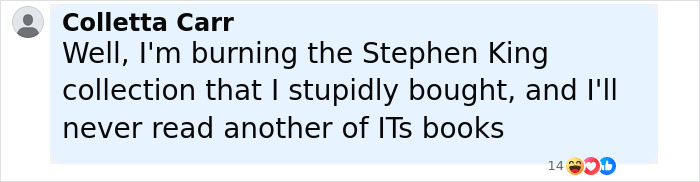 Colletta Carr
Well, I'm burning the Stephen King collection that I stupidly bought, and I'll never read another of ITs books

14